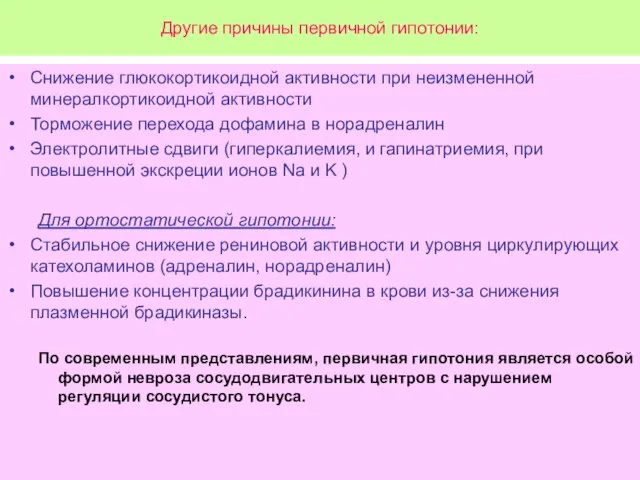 Другие причины первичной гипотонии:

• Снижение глюкокортикоидной активности при неизмененной минералкортикоидной активности
• Торможение перехода дофамина в норадреналин
• Электролитные сдвиги (гиперкалиемия, и гапинатриемия, при повышенной экскреции ионов Na и K )

Для ортостатической гипотонии:
• Стабильное снижение рениновой активности и уровня циркулирующих катехоламинов (адреналин, норадреналин)
• Повышение концентрации брадикинина в крови из-за снижения плазменной брадикиназы.

По современным представлениям, первичная гипотония является особой формой невроза сосудодвигательных центров с нарушением регуляции сосудистого тонуса.